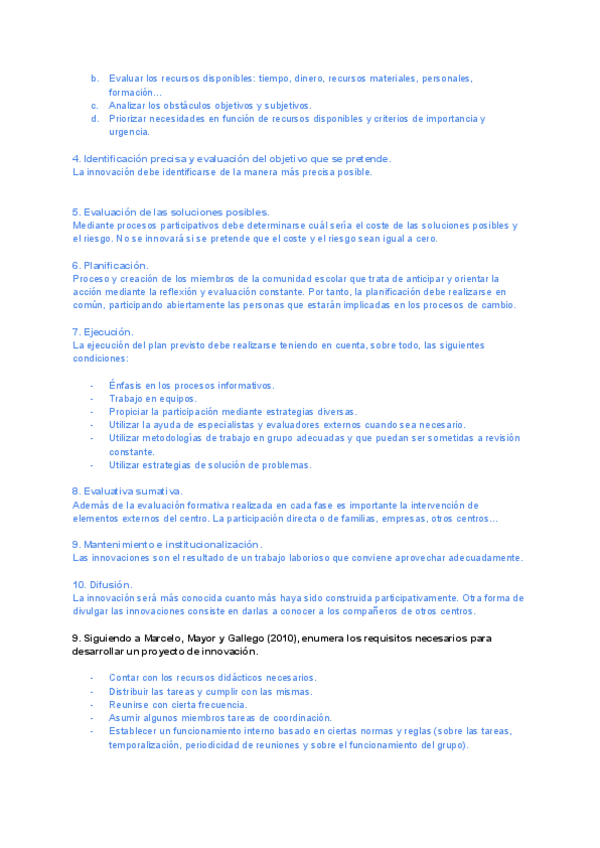 b. Evaluar los recursos disponibles: tiempo, dinero, recursos materiales, personales, formación…
c. Analizar los obstáculos objetivos y subjetivos.
d. Priorizar necesidades en función de recursos disponibles y criterios de importancia y urgencia.

4. Identificación precisa y evaluación del objetivo que se pretende.
La innovación debe identificarse de la manera más precisa posible.

5. Evaluación de las soluciones posibles.
Mediante procesos participativos debe determinarse cuál sería el coste de las soluciones posibles y el riesgo. No se innovará si se pretende que el coste y el riesgo sean igual a cero.

6. Planificación.
Proceso y creación de los miembros de la comunidad escolar que trata de anticipar y orientar la acción mediante la reflexión y evaluación constante. Por tanto, la planificación debe realizarse en común, participando abiertamente las personas que estarán implicadas en los procesos de cambio.

7. Ejecución.
La ejecución del plan previsto debe realizarse teniendo en cuenta, sobre todo, las siguientes condiciones:

- Énfasis en los procesos informativos.
- Trabajo en equipos.
- Propiciar la participación mediante estrategias diversas.
- Utilizar la ayuda de especialistas y evaluadores externos cuando sea necesario.
- Utilizar metodologías de trabajo en grupo adecuadas y que puedan ser sometidas a revisión constante.
- Utilizar estrategias de solución de problemas.

8. Evaluativa sumativa.
Además de la evaluación formativa realizada en cada fase es importante la intervención de elementos externos del centro. La participación directa o de familias, empresas, otros centros…

9. Mantenimiento e institucionalización.
Las innovaciones son el resultado de un trabajo laborioso que conviene aprovechar adecuadamente.

10. Difusión.
La innovación será más conocida cuanto más haya sido construida participativamente. Otra forma de divulgar las innovaciones consiste en darlas a conocer a los compañeros de otros centros.

9. Siguiendo a Marcelo, Mayor y Gallego (2010), enumera los requisitos necesarios para desarrollar un proyecto de innovación.

- Contar con los recursos didácticos necesarios.
- Distribuir las tareas y cumplir con las mismas.
- Reunirse con cierta frecuencia.
- Asumir algunos miembros tareas de coordinación.
- Establecer un funcionamiento interno basado en ciertas normas y reglas (sobre las tareas, temporalización, periodicidad de reuniones y sobre el funcionamiento del grupo).